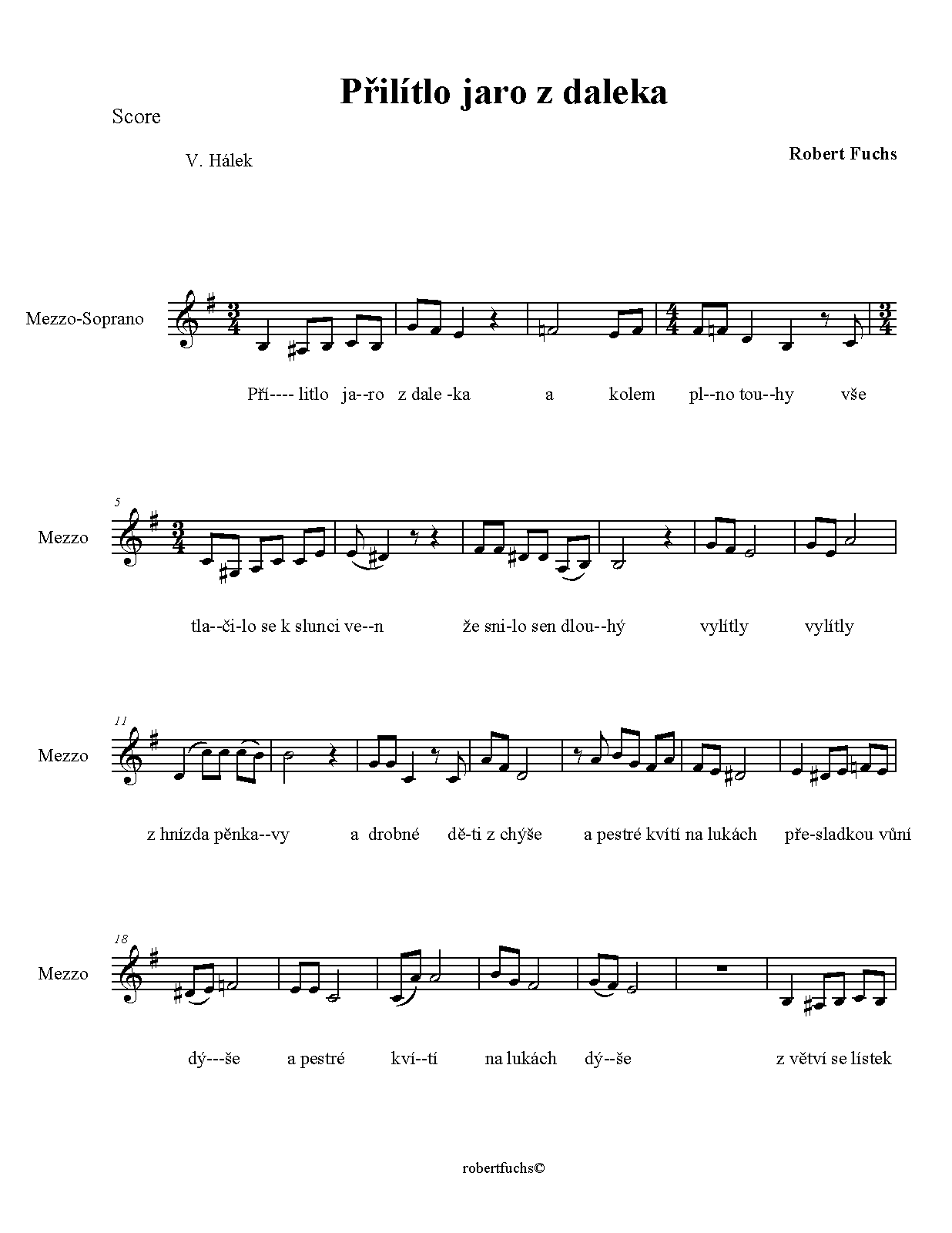 Přilítlo jaro z daleka

Score

V. Hálek

Robert Fuchs

Mezzo-Soprano

Pří---- litlo ja--ro z dale -ka a kolem pl--no tou--hy vše

5

Mezzo

tla--či-lo se k slunci ve--n že sni-lo sen dlou--hý vylítly vylítly

11

Mezzo

z hnízda pěnka--vy a drobné dě-ti z chýše a pestré kvítí na lukách pře-sladkou vůní

18

Mezzo

dý---še a pestré kví--tí na lukách dý--še z větví se lístek

robertfuchs©